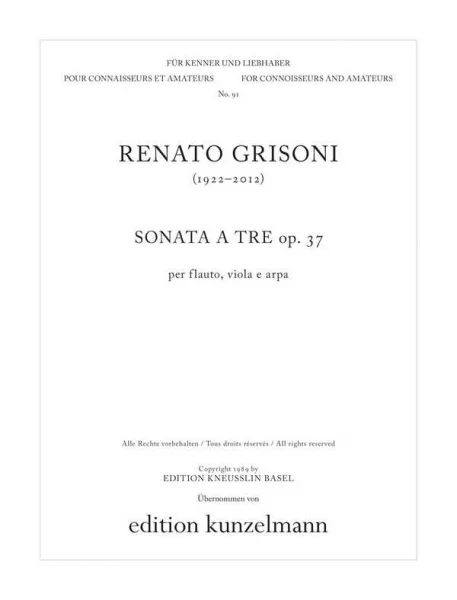 FÜR KENNER UND LIEBHABER

POUR CONNAISSEURS ET AMATEURS

FOR CONNOISSEURS AND AMATEURS

No. 91

RENATO GRISONI

(1922–2012)

SONATA A TRE op. 37

per flauto, viola e arpa

Alle Rechte vorbehalten / Tous droits réservés / All rights reserved

Copyright 1989 by
EDITION KNEUSSLIN BASEL

Übernommen von

edition kunzelmann